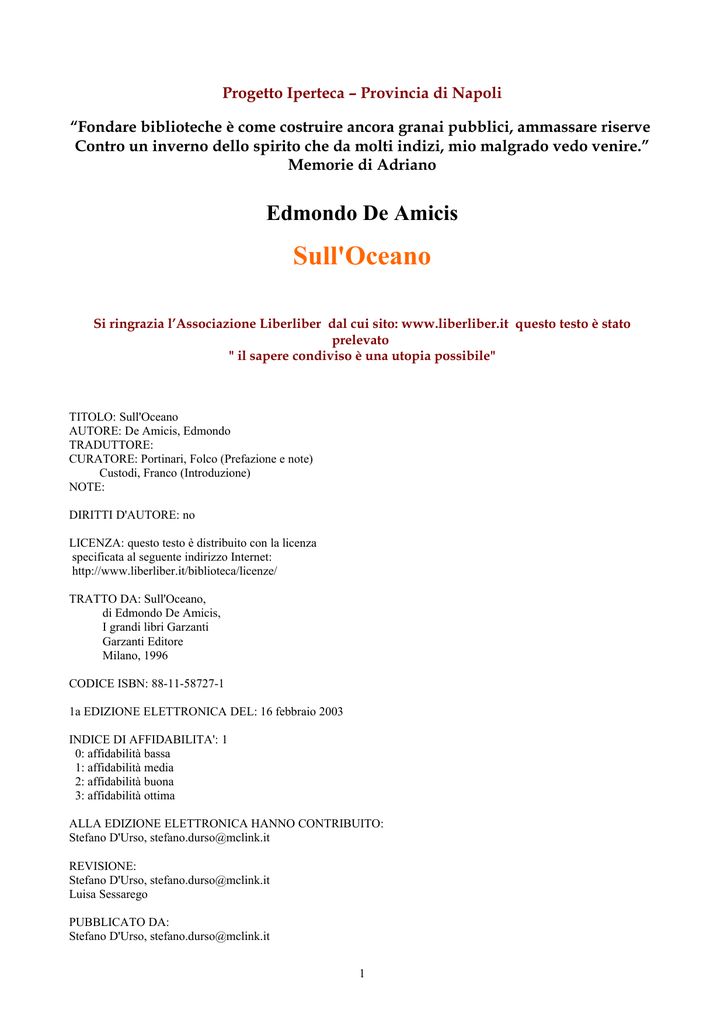 Progetto Iperteca – Provincia di Napoli

“Fondare biblioteche è come costruire ancora granai pubblici, ammassare riserve Contro un inverno dello spirito che da molti indizi, mio malgrado vedo venire.” Memorie di Adriano

Edmondo De Amicis

Sull'Oceano

Si ringrazia l’Associazione Liberliber dal cui sito: www.liberliber.it questo testo è stato prelevato
" il sapere condiviso è una utopia possibile"

TITOLO: Sull'Oceano
AUTORE: De Amicis, Edmondo
TRADUTTORE:
CURATORE: Portinari, Folco (Prefazione e note)
Custodi, Franco (Introduzione)
NOTE:

DIRITTI D'AUTORE: no

LICENZA: questo testo è distribuito con la licenza specificata al seguente indirizzo Internet: http://www.liberliber.it/biblioteca/licenze/

TRATTO DA: Sull'Oceano,
di Edmondo De Amicis,
I grandi libri Garzanti
Garzanti Editore
Milano, 1996

CODICE ISBN: 88-11-58727-1

1a EDIZIONE ELETTRONICA DEL: 16 febbraio 2003

INDICE DI AFFIDABILITA': 1
0: affidabilità bassa
1: affidabilità media
2: affidabilità buona
3: affidabilità ottima

ALLA EDIZIONE ELETTRONICA HANNO CONTRIBUITO:
Stefano D'Urso, stefano.durso@mclink.it

REVISIONE:
Stefano D'Urso, stefano.durso@mclink.it
Luisa Sessarego

PUBBLICATO DA:
Stefano D'Urso, stefano.durso@mclink.it

1